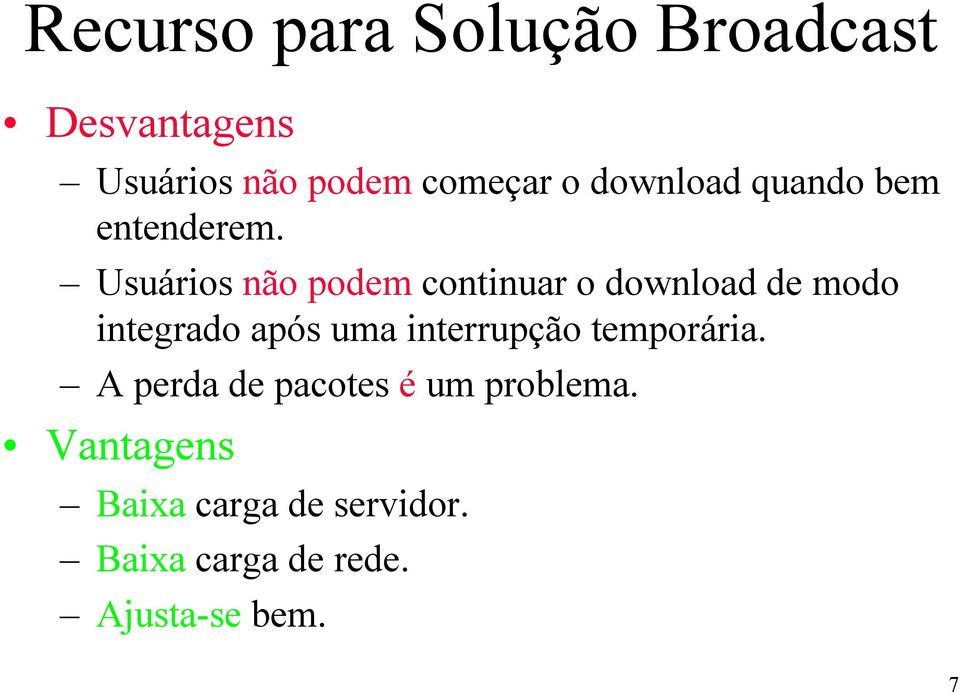 Recurso para Solução Broadcast

• Desvantagens

– Usuários não podem começar o download quando bem entenderem.

– Usuários não podem continuar o download de modo integrado após uma interrupção temporária.

– A perda de pacotes é um problema.

• Vantagens

– Baixa carga de servidor.

– Baixa carga de rede.

– Ajusta-se bem.

7